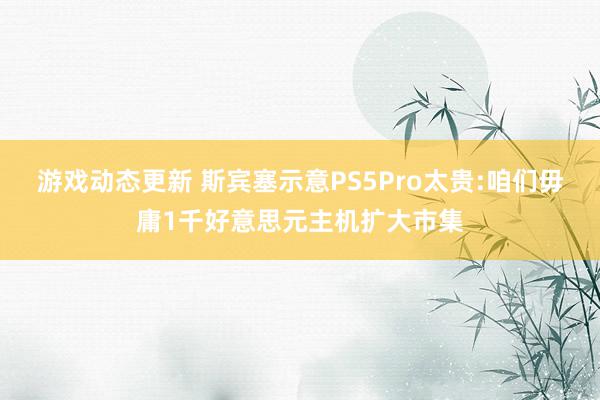 游戏动态更新 斯宾塞示意PS5Pro太贵:咱们毋庸1千好意思元主机扩大市集